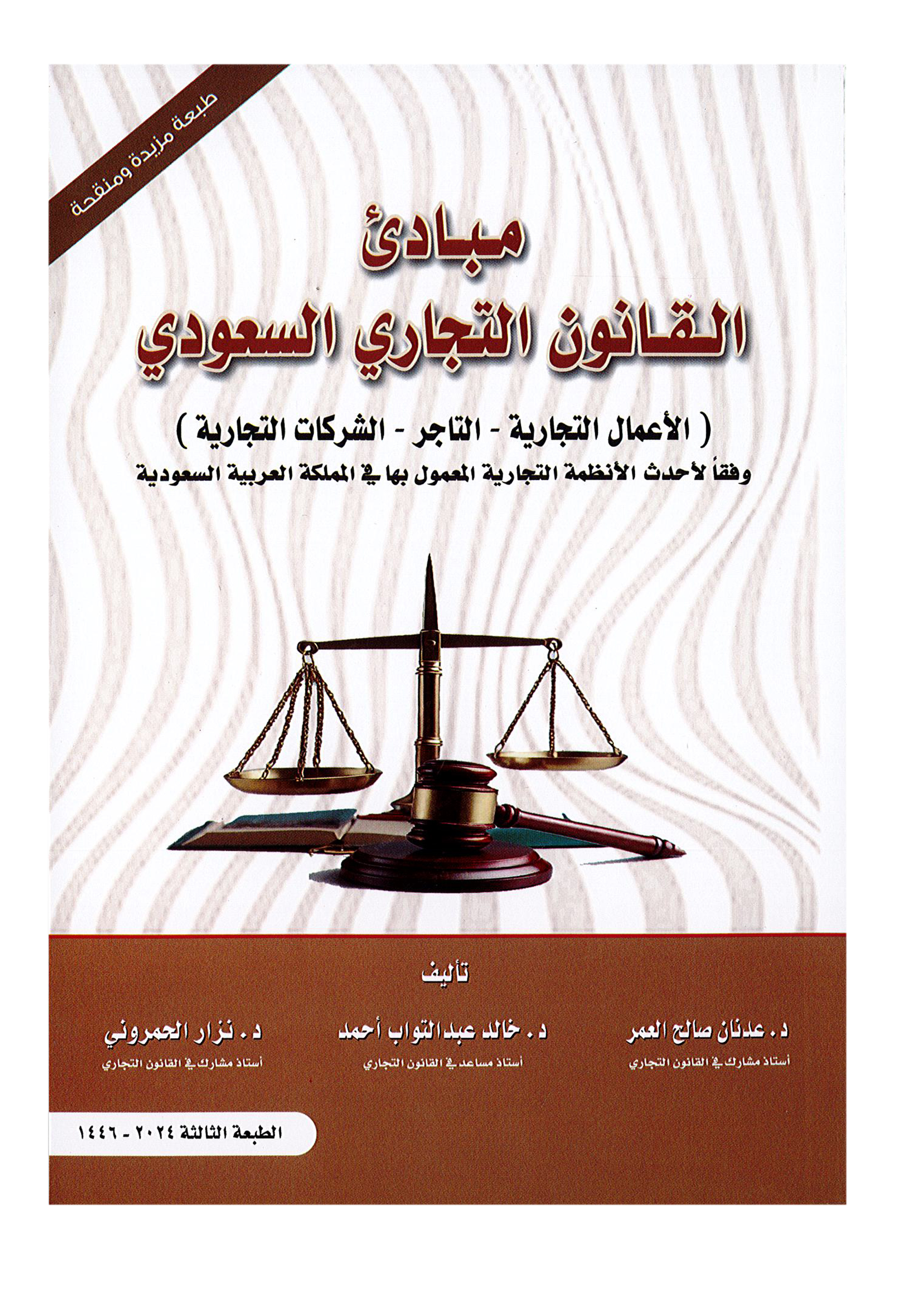 طبعة مزيدة ومنقحة

مبادئ
القانون التجاري السعودي

( الأعمال التجارية - التاجر - الشركات التجارية )
وفقاً لأحدث الأنظمة التجارية المعمول بها في المملكة العربية السعودية

تأليف

د. عدنان صالح العمر
أستاذ مشارك في القانون التجاري

د. خالد عبدالتواب أحمد
أستاذ مساعد في القانون التجاري

د. نزار الحمروني
أستاذ مشارك في القانون التجاري

الطبعة الثالثة ٢٠٢٤ - ١٤٤٦